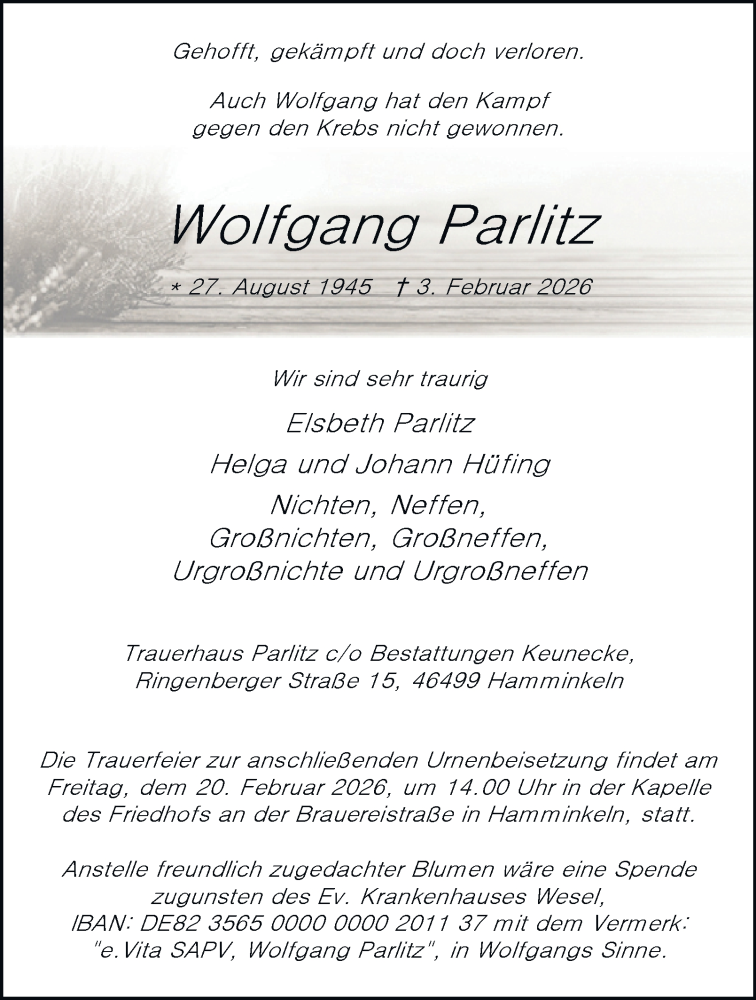 Gehofft, gekämpft und doch verloren.

Auch Wolfgang hat den Kampf gegen den Krebs nicht gewonnen.

Wolfgang Parlitz

* 27. August 1945 † 3. Februar 2026

Wir sind sehr traurig

Elsbeth Parlitz

Helga und Johann Hüfing

Nichten, Neffen,
Großnichten, Großneffen,
Urgroßnichte und Urgroßneffen

Trauerhaus Parlitz c/o Bestattungen Keunecke,
Ringenberger Straße 15, 46499 Hamminkeln

Die Trauerfeier zur anschließenden Urnenbeisetzung findet am Freitag, dem 20. Februar 2026, um 14.00 Uhr in der Kapelle des Friedhofs an der Brauereistraße in Hamminkeln, statt.

Anstelle freundlich zugedachter Blumen wäre eine Spende zugunsten des Ev. Krankenhauses Wesel, IBAN: DE82 3565 0000 0000 2011 37 mit dem Vermerk: "e.Vita SAPV, Wolfgang Parlitz", in Wolfgangs Sinne.